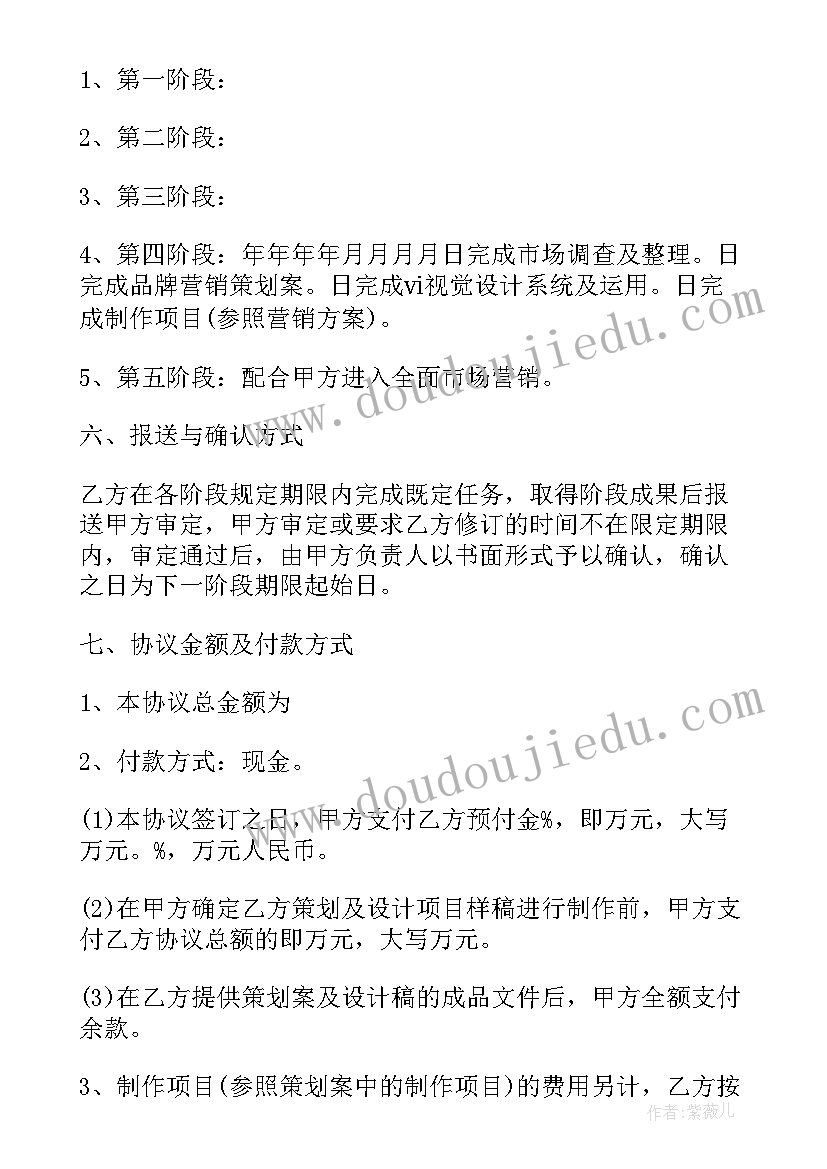 1、第一阶段：

2、第二阶段：

3、第三阶段：

4、第四阶段：年年年年月月月月日完成市场调查及整理。日完成品牌营销策划案。日完成vi视觉设计系统及运用。日完成制作项目(参照营销方案)。

5、第五阶段：配合甲方进入全面市场营销。

六、报送与确认方式

乙方在各阶段规定期限内完成既定任务，取得阶段成果后报送甲方审定，甲方审定或要求乙方修订的时间不在限定期限内，审定通过后，由甲方负责人以书面形式予以确认，确认之日为下一阶段期限起始日。

七、协议金额及付款方式

1、本协议总金额为

2、付款方式：现金。

(1)本协议签订之日，甲方支付乙方预付金%，即万元，大写万元。%，万元人民币。

(2)在甲方确定乙方策划及设计项目样稿进行制作前，甲方支付乙方协议总额的即万元，大写万元。

(3)在乙方提供策划案及设计稿的成品文件后，甲方全额支付余款。

3、制作项目(参照策划案中的制作项目)的费用另计，乙方按

www.doudoujiedu.com

www.doudoujiedu.com

作者：紫薇儿